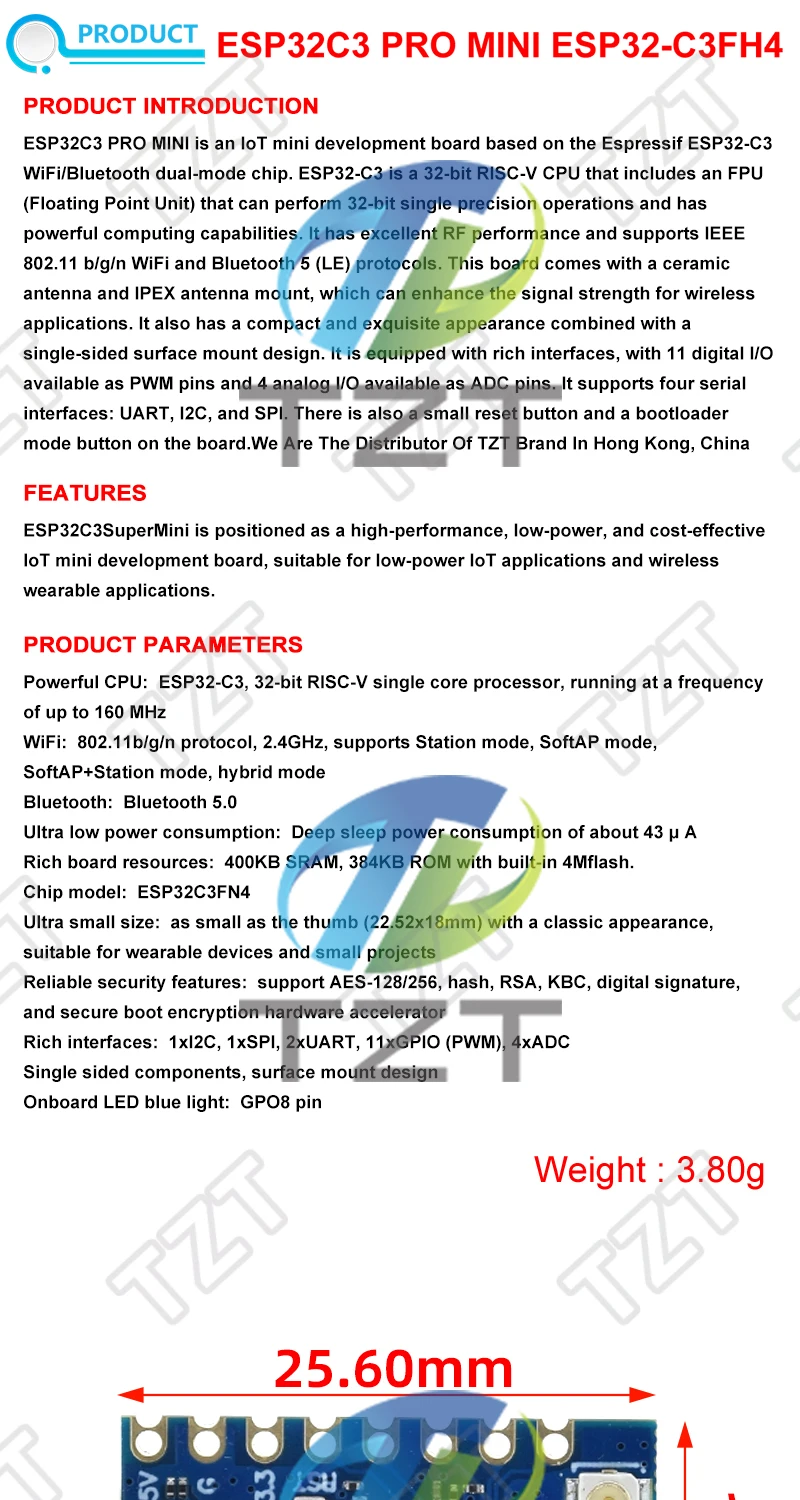 PRODUCT ESP32C3 PRO MINI ESP32-C3FH4

PRODUCT INTRODUCTION

ESP32C3 PRO MINI is an IoT mini development board based on the Espressif ESP32-C3 WiFi/Bluetooth dual-mode chip. ESP32-C3 is a 32-bit RISC-V CPU that includes an FPU (Floating Point Unit) that can perform 32-bit single precision operations and has powerful computing capabilities. It has excellent RF performance and supports IEEE 802.11 b/g/n WiFi and Bluetooth 5 (LE) protocols. This board comes with a ceramic antenna and IPEX antenna mount, which can enhance the signal strength for wireless applications. It also has a compact and exquisite appearance combined with a single-sided surface mount design. It is equipped with rich interfaces, with 11 digital I/O available as PWM pins and 4 analog I/O available as ADC pins. It supports four serial interfaces: UART, I2C, and SPI. There is also a small reset button and a bootloader mode button on the board.We Are The Distributor Of TZT Brand In Hong Kong, China

FEATURES

ESP32C3SuperMini is positioned as a high-performance, low-power, and cost-effective IoT mini development board, suitable for low-power IoT applications and wireless wearable applications.

PRODUCT PARAMETERS

Powerful CPU: ESP32-C3, 32-bit RISC-V single core processor, running at a frequency of up to 160 MHz
WiFi: 802.11b/g/n protocol, 2.4GHz, supports Station mode, SoftAP mode, SoftAP+Station mode, hybrid mode
Bluetooth: Bluetooth 5.0
Ultra low power consumption: Deep sleep power consumption of about 43 μ A
Rich board resources: 400KB SRAM, 384KB ROM with built-in 4Mflash.
Chip model: ESP32C3FN4
Ultra small size: as small as the thumb (22.52x18mm) with a classic appearance, suitable for wearable devices and small projects
Reliable security features: support AES-128/256, hash, RSA, KBC, digital signature, and secure boot encryption hardware accelerator
Rich interfaces: 1xI2C, 1xSPI, 2xUART, 11xGPIO (PWM), 4xADC
Single sided components, surface mount design
Onboard LED blue light: GPO8 pin

Weight : 3.80g

25.60mm

TZT